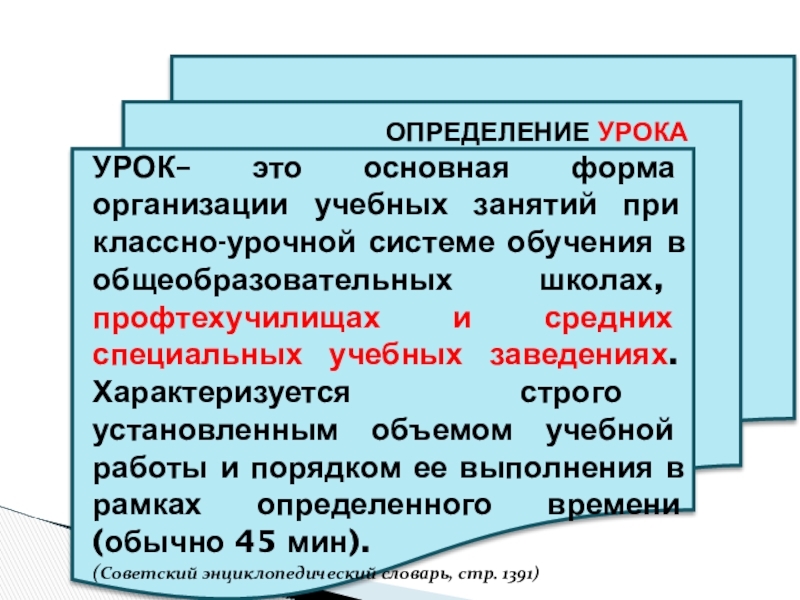 ОПРЕДЕЛЕНИЕ УРОКА

УРОК– это основная форма организации учебных занятий при классно-урочной системе обучения в общеобразовательных школах, профтехучилищах и средних специальных учебных заведениях. Характеризуется строго установленным объемом учебной работы и порядком ее выполнения в рамках определенного времени (обычно 45 мин).

(Советский энциклопедический словарь, стр. 1391)